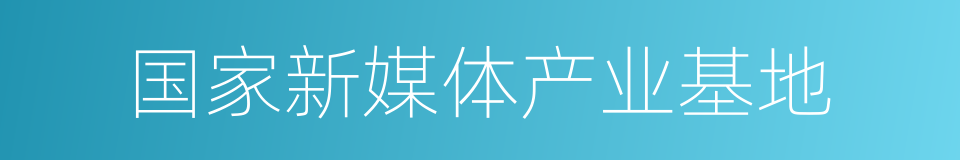 国家新媒体产业基地